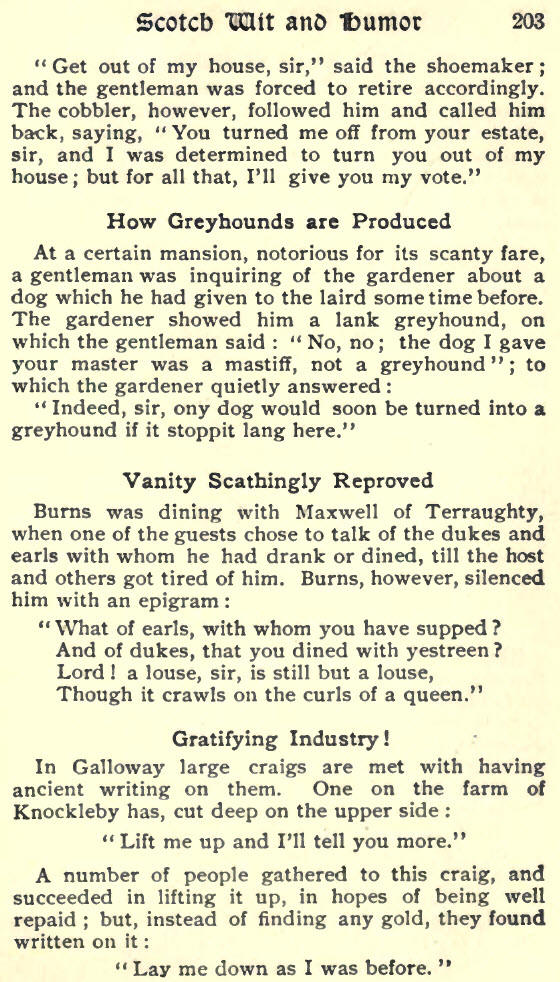 Scotch Wit and Humor 203

"Get out of my house, sir," said the shoemaker; and the gentleman was forced to retire accordingly. The cobbler, however, followed him and called him back, saying, "You turned me off from your estate, sir, and I was determined to turn you out of my house; but for all that, I'll give you my vote."

How Greyhounds are Produced

At a certain mansion, notorious for its scanty fare, a gentleman was inquiring of the gardener about a dog which he had given to the laird some time before. The gardener showed him a lank greyhound, on which the gentleman said: "No, no; the dog I gave your master was a mastiff, not a greyhound"; to which the gardener quietly answered:

"Indeed, sir, ony dog would soon be turned into a greyhound if it stoppit lang here."

Vanity Scathingly Reproved

Burns was dining with Maxwell of Terraughty, when one of the guests chose to talk of the dukes and earls with whom he had drank or dined, till the host and others got tired of him. Burns, however, silenced him with an epigram:

"What of earls, with whom you have supped?
And of dukes, that you dined with yestreen?
Lord! a louse, sir, is still but a louse,
Though it crawls on the curls of a queen."

Gratifying Industry!

In Galloway large craigs are met with having ancient writing on them. One on the farm of Knockleby has, cut deep on the upper side:

"Lift me up and I'll tell you more."

A number of people gathered to this craig, and succeeded in lifting it up, in hopes of being well repaid; but, instead of finding any gold, they found written on it:

"Lay me down as I was before."